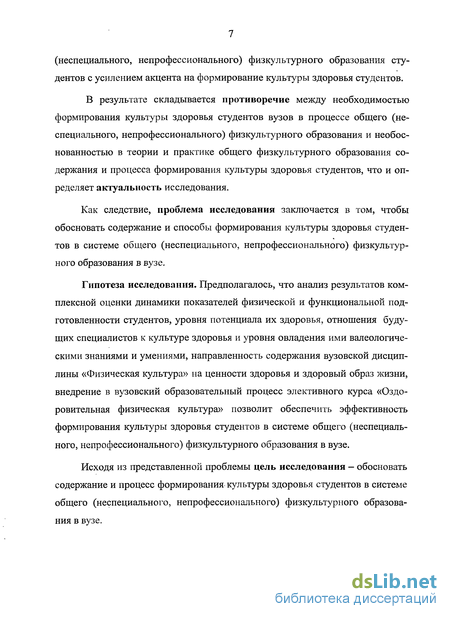 7

(неспециального, непрофессионального) физкультурного образования студентов с усилением акцента на формирование культуры здоровья студентов.

В результате складывается противоречие между необходимостью формирования культуры здоровья студентов вузов в процессе общего (неспециального, непрофессионального) физкультурного образования и необоснованностью в теории и практике общего физкультурного образования содержания и процесса формирования культуры здоровья студентов, что и определяет актуальность исследования.

Как следствие, проблема исследования заключается в том, чтобы обосновать содержание и способы формирования культуры здоровья студентов в системе общего (неспециального, непрофессионального) физкультурного образования в вузе.

Гипотеза исследования. Предполагалось, что анализ результатов комплексной оценки динамики показателей физической и функциональной подготовленности студентов, уровня потенциала их здоровья, отношения будущих специалистов к культуре здоровья и уровня овладения ими валеологическими знаниями и умениями, направленность содержания вузовской дисциплины «Физическая культура» на ценности здоровья и здоровый образ жизни, внедрение в вузовский образовательный процесс элективного курса «Оздоровительная физическая культура» позволит обеспечить эффективность формирования культуры здоровья студентов в системе общего (неспециального, непрофессионального) физкультурного образования в вузе.

Исходя из представленной проблемы цель исследования – обосновать содержание и процесс формирования культуры здоровья студентов в системе общего (неспециального, непрофессионального) физкультурного образования в вузе.

dsLib.net
библиотека диссертаций